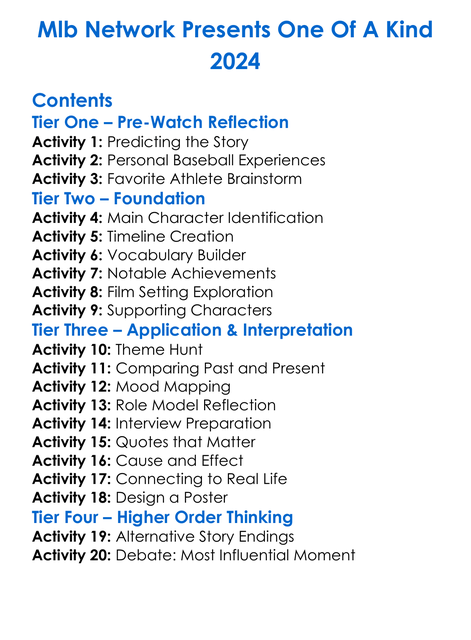 Mlb Network Presents One Of A Kind 2024

Contents
Tier One – Pre-Watch Reflection
Activity 1: Predicting the Story
Activity 2: Personal Baseball Experiences
Activity 3: Favorite Athlete Brainstorm
Tier Two – Foundation
Activity 4: Main Character Identification
Activity 5: Timeline Creation
Activity 6: Vocabulary Builder
Activity 7: Notable Achievements
Activity 8: Film Setting Exploration
Activity 9: Supporting Characters
Tier Three – Application & Interpretation
Activity 10: Theme Hunt
Activity 11: Comparing Past and Present
Activity 12: Mood Mapping
Activity 13: Role Model Reflection
Activity 14: Interview Preparation
Activity 15: Quotes that Matter
Activity 16: Cause and Effect
Activity 17: Connecting to Real Life
Activity 18: Design a Poster
Tier Four – Higher Order Thinking
Activity 19: Alternative Story Endings
Activity 20: Debate: Most Influential Moment